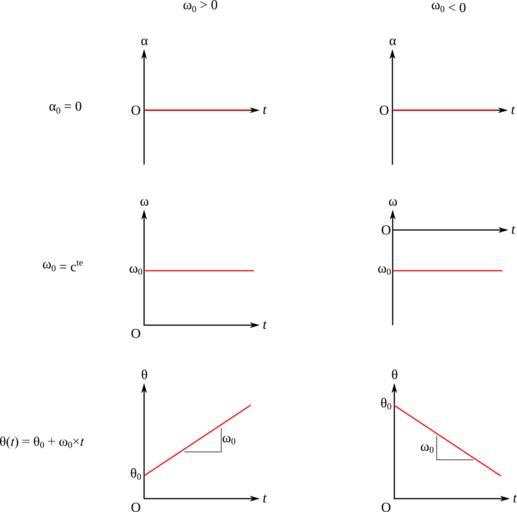 $\omega_0 > 0$

$\omega_0 < 0$

$\alpha_0 = 0$

$\alpha$

O

$t$

$\alpha$

O

$t$

$\omega_0 = c^{te}$

$\omega$

$\omega_0$

O

$t$

$\omega$

O

$t$

$\omega_0$

$\theta(t) = \theta_0 + \omega_0 \times t$

$\theta$

$\omega_0$

$\theta_0$

O

$t$

$\theta$

$\theta_0$

$\omega_0$

O

$t$